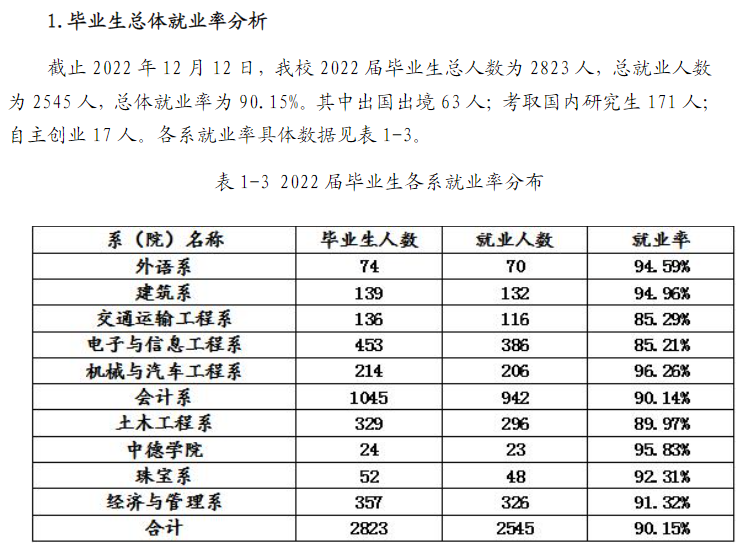 1. 毕业生总体就业率分析

截止 2022 年 12 月 12 日，我校 2022 届毕业生总人数为 2823 人，总就业人数为 2545 人，总体就业率为 90.15%。其中出国出境 63 人；考取国内研究生 171 人；自主创业 17 人。各系就业率具体数据见表 1-3。

表 1-3 2022 届毕业生各系就业率分布

| 系（院）名称 | 毕业生人数 | 就业人数 | 就业率 |
|---|---|---|---|
| 外语系 | 74 | 70 | 94.59% |
| 建筑系 | 139 | 132 | 94.96% |
| 交通运输工程系 | 136 | 116 | 85.29% |
| 电子与信息工程系 | 453 | 386 | 85.21% |
| 机械与汽车工程系 | 214 | 206 | 96.26% |
| 会计系 | 1045 | 942 | 90.14% |
| 土木工程系 | 329 | 296 | 89.97% |
| 中德学院 | 24 | 23 | 95.83% |
| 珠宝系 | 52 | 48 | 92.31% |
| 经济与管理系 | 357 | 326 | 91.32% |
| 合计 | 2823 | 2545 | 90.15% |